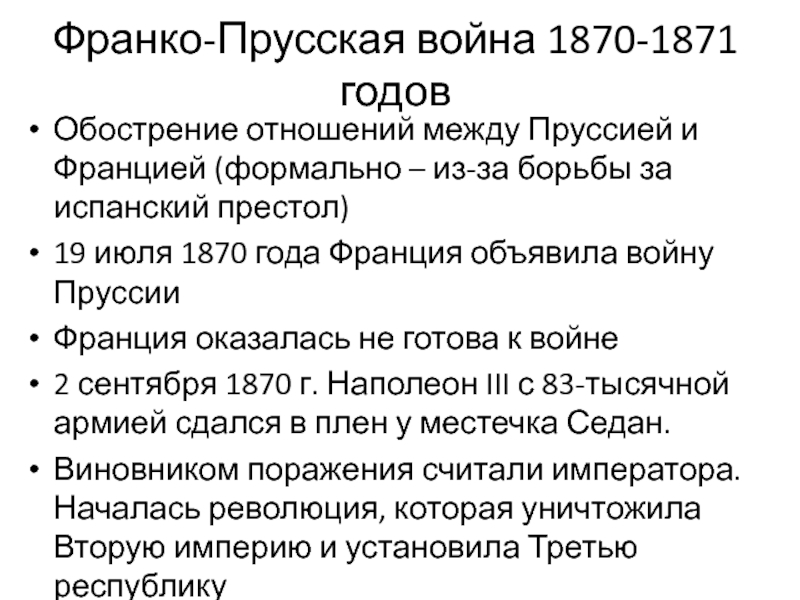 Франко-Прусская война 1870-1871 годов

• Обострение отношений между Пруссией и Францией (формально – из-за борьбы за испанский престол)
• 19 июля 1870 года Франция объявила войну Пруссии
• Франция оказалась не готова к войне
• 2 сентября 1870 г. Наполеон III с 83-тысячной армией сдался в плен у местечка Седан.
• Виновником поражения считали императора. Началась революция, которая уничтожила Вторую империю и установила Третью республику